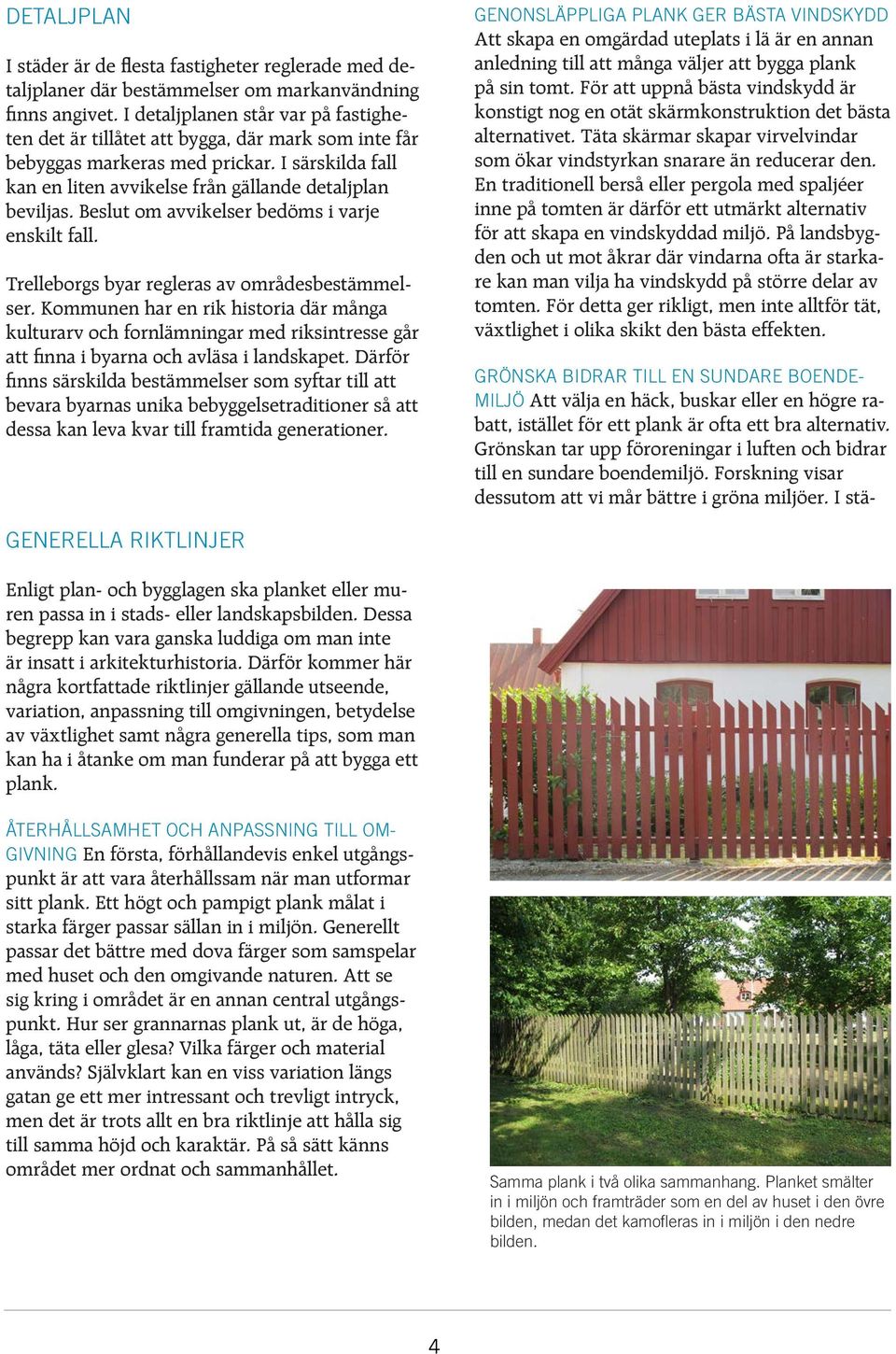 DETALJPLAN

I städer är de flesta fastigheter reglerade med detaljplaner där bestämmelser om markanvändning finns angivet. I detaljplanen står var på fastigheten det är tillåtet att bygga, där mark som inte får bebyggas markeras med prickar. I särskilda fall kan en liten avvikelse från gällande detaljplan beviljas. Beslut om avvikelser bedöms i varje enskilt fall.

Trelleborgs byar regleras av områdesbestämmelser. Kommunen har en rik historia där många kulturarv och fornlämningar med riksintresse går att finna i byarna och avläsa i landskapet. Därför finns särskilda bestämmelser som syftar till att bevara byarnas unika bebyggelsetraditioner så att dessa kan leva kvar till framtida generationer.

GENERELLA RIKTLINJER

Enligt plan- och bygglagen ska planket eller muren passa in i stads- eller landskapsbilden. Dessa begrepp kan vara ganska luddiga om man inte är insatt i arkitekturhistoria. Därför kommer här några kortfattade riktlinjer gällande utseende, variation, anpassning till omgivningen, betydelse av växtlighet samt några generella tips, som man kan ha i åtanke om man funderar på att bygga ett plank.

ÅTERHÅLLSAMHET OCH ANPASSNING TILL OMGIVNING En första, förhållandevis enkel utgångspunkt är att vara återhållssam när man utformar sitt plank. Ett högt och pampigt plank målat i starka färger passar sällan in i miljön. Generellt passar det bättre med dova färger som samspelar med huset och den omgivande naturen. Att se sig kring i området är en annan central utgångspunkt. Hur ser grannarnas plank ut, är de höga, låga, täta eller glesa? Vilka färger och material används? Självklart kan en viss variation längs gatan ge ett mer intressant och trevligt intryck, men det är trots allt en bra riktlinje att hålla sig till samma höjd och karaktär. På så sätt känns området mer ordnat och sammanhållet.

GENONSLÄPPLIGA PLANK GER BÄSTA VINDSKYDD
Att skapa en omgärdad uteplats i lä är en annan anledning till att många väljer att bygga plank på sin tomt. För att uppnå bästa vindskydd är konstigt nog en otät skärmkonstruktion det bästa alternativet. Täta skärmar skapar virvelvindar som ökar vindstyrkan snarare än reducerar den. En traditionell berså eller pergola med spaljéer inne på tomten är därför ett utmärkt alternativ för att skapa en vindskyddad miljö. På landsbygden och ut mot åkrar där vindarna ofta är starkare kan man vilja ha vindskydd på större delar av tomten. För detta ger rikligt, men inte alltför tät, växtlighet i olika skikt den bästa effekten.

GRÖNSKA BIDRAR TILL EN SUNDARE BOENDEMILJÖ Att välja en häck, buskar eller en högre rabatt, istället för ett plank är ofta ett bra alternativ. Grönskan tar upp föroreningar i luften och bidrar till en sundare boendemiljö. Forskning visar dessutom att vi mår bättre i gröna miljöer. I stä-

Samma plank i två olika sammanhang. Planket smälter in i miljön och framträder som en del av huset i den övre bilden, medan det kamofleras in i miljön i den nedre bilden.

4